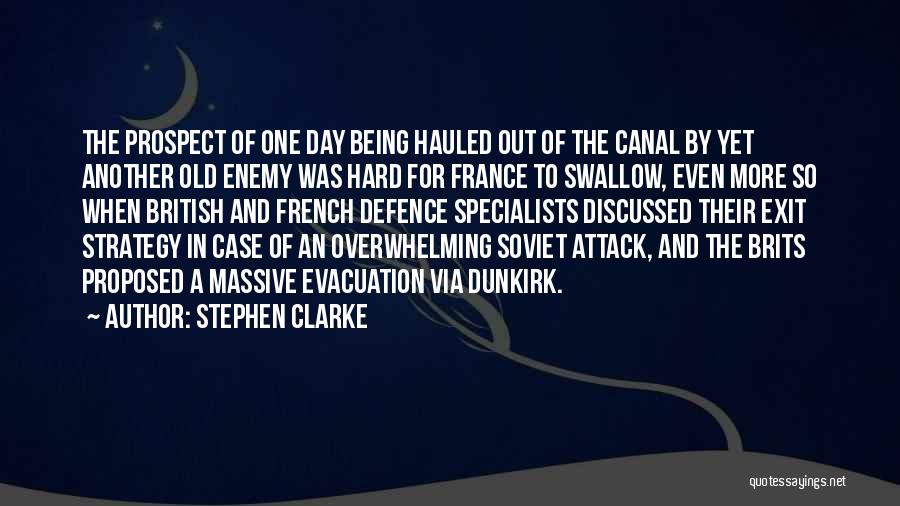 THE PROSPECT OF ONE DAY BEING HAULED OUT OF THE CANAL BY YET ANOTHER OLD ENEMY WAS HARD FOR FRANCE TO SWALLOW, EVEN MORE SO WHEN BRITISH AND FRENCH DEFENCE SPECIALISTS DISCUSSED THEIR EXIT STRATEGY IN CASE OF AN OVERWHELMING SOVIET ATTACK, AND THE BRITS PROPOSED A MASSIVE EVACUATION VIA DUNKIRK.

~ AUTHOR: STEPHEN CLARKE

quotessayings.net